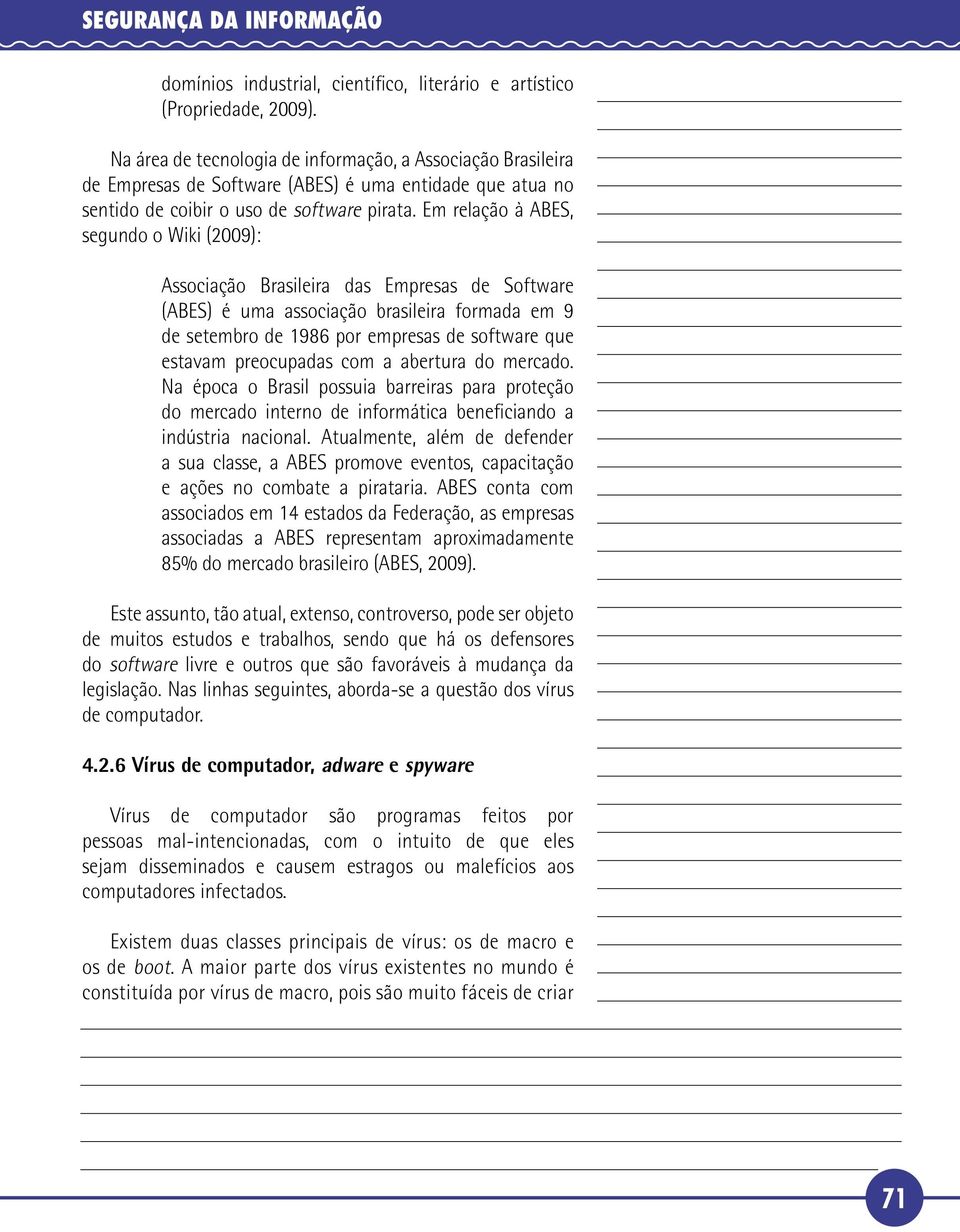 SEGURANÇA DA INFORMAÇÃO

domínios industrial, científico, literário e artístico (Propriedade, 2009).

Na área de tecnologia de informação, a Associação Brasileira de Empresas de Software (ABES) é uma entidade que atua no sentido de coibir o uso de software pirata. Em relação à ABES, segundo o Wiki (2009):

Associação Brasileira das Empresas de Software (ABES) é uma associação brasileira formada em 9 de setembro de 1986 por empresas de software que estavam preocupadas com a abertura do mercado. Na época o Brasil possuia barreiras para proteção do mercado interno de informática beneficiando a indústria nacional. Atualmente, além de defender a sua classe, a ABES promove eventos, capacitação e ações no combate a pirataria. ABES conta com associados em 14 estados da Federação, as empresas associadas a ABES representam aproximadamente 85% do mercado brasileiro (ABES, 2009).

Este assunto, tão atual, extenso, controverso, pode ser objeto de muitos estudos e trabalhos, sendo que há os defensores do software livre e outros que são favoráveis à mudança da legislação. Nas linhas seguintes, aborda-se a questão dos vírus de computador.

4.2.6 Vírus de computador, adware e spyware

Vírus de computador são programas feitos por pessoas mal-intencionadas, com o intuito de que eles sejam disseminados e causem estragos ou malefícios aos computadores infectados.

Existem duas classes principais de vírus: os de macro e os de boot. A maior parte dos vírus existentes no mundo é constituída por vírus de macro, pois são muito fáceis de criar

71